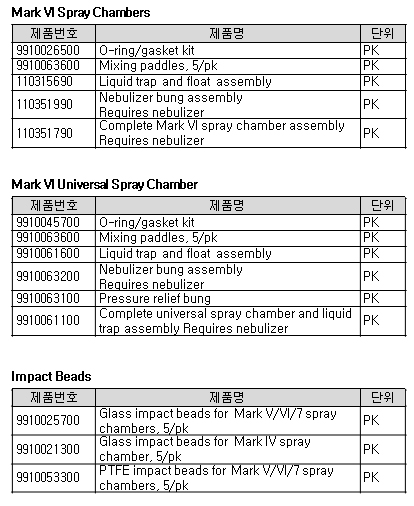 Mark VI Spray Chambers

| 제품번호 | 제품명 | 단위 |
|---|---|---|
| 9910026500 | O-ring/gasket kit | PK |
| 9910063600 | Mixing paddles, 5/pk | PK |
| 110315690 | Liquid trap and float assembly | PK |
| 110351990 | Nebulizer bung assembly Requires nebulizer | PK |
| 110351790 | Complete Mark VI spray chamber assembly Requires nebulizer | PK |

Mark VI Universal Spray Chamber

| 제품번호 | 제품명 | 단위 |
|---|---|---|
| 9910045700 | O-ring/gasket kit | PK |
| 9910063600 | Mixing paddles, 5/pk | PK |
| 9910061600 | Liquid trap and float assembly | PK |
| 9910063200 | Nebulizer bung assembly Requires nebulizer | PK |
| 9910063100 | Pressure relief bung | PK |
| 9910061100 | Complete universal spray chamber and liquid trap assembly Requires nebulizer | PK |

Impact Beads

| 제품번호 | 제품명 | 단위 |
|---|---|---|
| 9910025700 | Glass impact beads for Mark V/VI/7 spray chambers, 5/pk | PK |
| 9910021300 | Glass impact beads for Mark IV spray chamber, 5/pk | PK |
| 9910053300 | PTFE impact beads for Mark V/VI/7 spray chambers, 5/pk | PK |